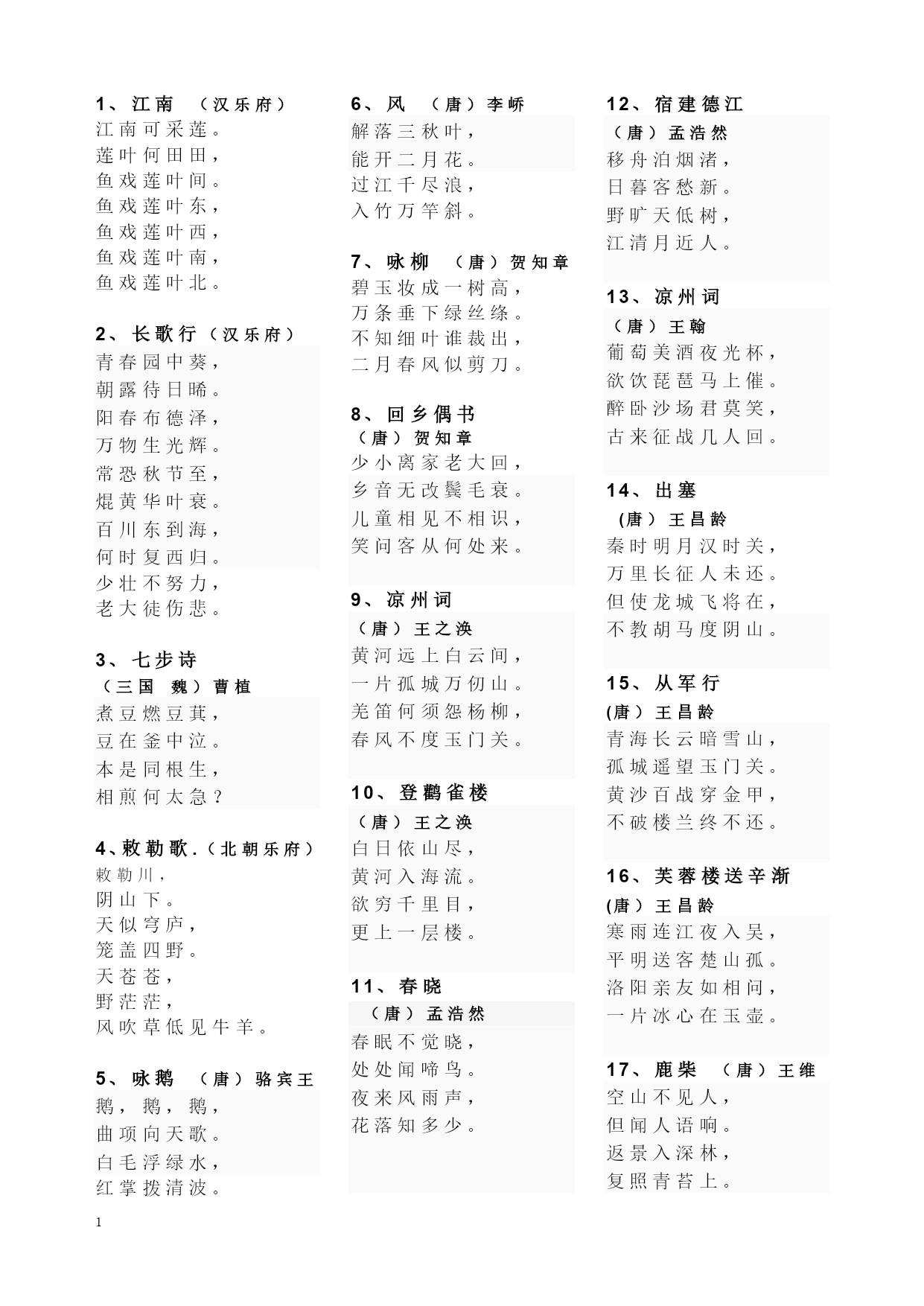 1、江南 （汉乐府）
江南可采莲。
莲叶何田田，
鱼戏莲叶间。
鱼戏莲叶东，
鱼戏莲叶西，
鱼戏莲叶南，
鱼戏莲叶北。

2、长歌行（汉乐府）
青春园中葵，
朝露待日晞。
阳春布德泽，
万物生光辉。
常恐秋节至，
焜黄华叶衰。
百川东到海，
何时复西归。
少壮不努力，
老大徒伤悲。

3、七步诗
（三国 魏）曹植
煮豆燃豆萁，
豆在釜中泣。
本是同根生，
相煎何太急？

4、敕勒歌.（北朝乐府）
敕勒川，
阴山下。
天似穹庐，
笼盖四野。
天苍苍，
野茫茫，
风吹草低见牛羊。

5、咏鹅 （唐）骆宾王
鹅，鹅，鹅，
曲项向天歌。
白毛浮绿水，
红掌拨清波。

6、风 （唐）李峤
解落三秋叶，
能开二月花。
过江千尽浪，
入竹万竿斜。

7、咏柳 （唐）贺知章
碧玉妆成一树高，
万条垂下绿丝绦。
不知细叶谁裁出，
二月春风似剪刀。

8、回乡偶书
（唐）贺知章
少小离家老大回，
乡音无改鬓毛衰。
儿童相见不相识，
笑问客从何处来。

9、凉州词
（唐）王之涣
黄河远上白云间，
一片孤城万仞山。
羌笛何须怨杨柳，
春风不度玉门关。

10、登鹳雀楼
（唐）王之涣
白日依山尽，
黄河入海流。
欲穷千里目，
更上一层楼。

11、春晓
（唐）孟浩然
春眠不觉晓，
处处闻啼鸟。
夜来风雨声，
花落知多少。

12、宿建德江
（唐）孟浩然
移舟泊烟渚，
日暮客愁新。
野旷天低树，
江清月近人。

13、凉州词
（唐）王翰
葡萄美酒夜光杯，
欲饮琵琶马上催。
醉卧沙场君莫笑，
古来征战几人回。

14、出塞
(唐）王昌龄
秦时明月汉时关，
万里长征人未还。
但使龙城飞将在，
不教胡马度阴山。

15、从军行
(唐）王昌龄
青海长云暗雪山，
孤城遥望玉门关。
黄沙百战穿金甲，
不破楼兰终不还。

16、芙蓉楼送辛渐
(唐）王昌龄
寒雨连江夜入吴，
平明送客楚山孤。
洛阳亲友如相问，
一片冰心在玉壶。

17、鹿柴 （唐）王维
空山不见人，
但闻人语响。
返景入深林，
复照青苔上。

1